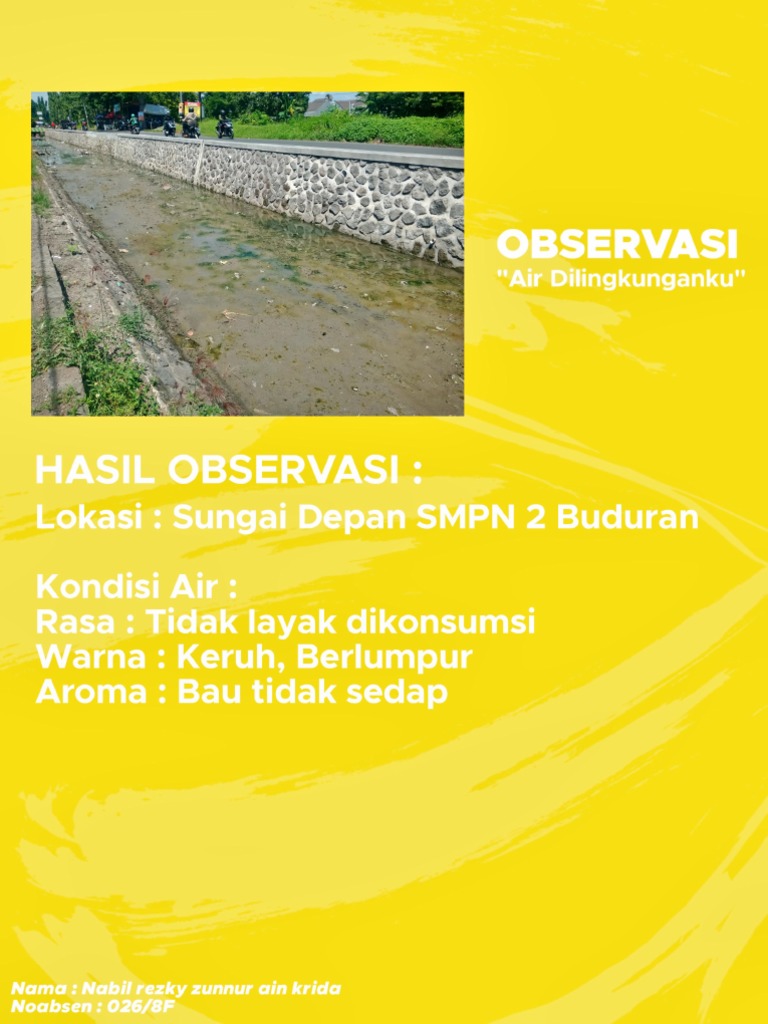 OBSERVASI
"Air Dilingkunganku"

HASIL OBSERVASI :
Lokasi : Sungai Depan SMPN 2 Buduran

Kondisi Air :
Rasa : Tidak layak dikonsumsi
Warna : Keruh, Berlumpur
Aroma : Bau tidak sedap

Nama : Nabil rezky zunnur ain krida
Noabsen : 026/8F